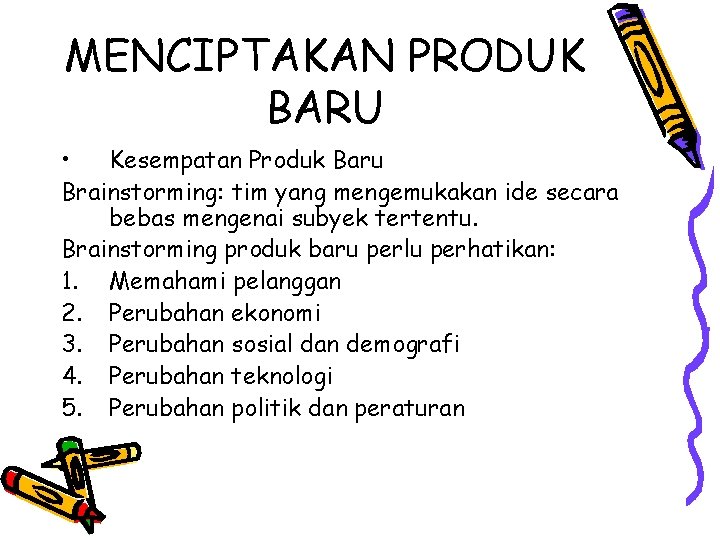 MENCIPTAKAN PRODUK BARU

• Kesempatan Produk Baru

Brainstorming: tim yang mengemukakan ide secara bebas mengenai subyek tertentu.

Brainstorming produk baru perlu perhatikan:

1. Memahami pelanggan
2. Perubahan ekonomi
3. Perubahan sosial dan demografi
4. Perubahan teknologi
5. Perubahan politik dan peraturan